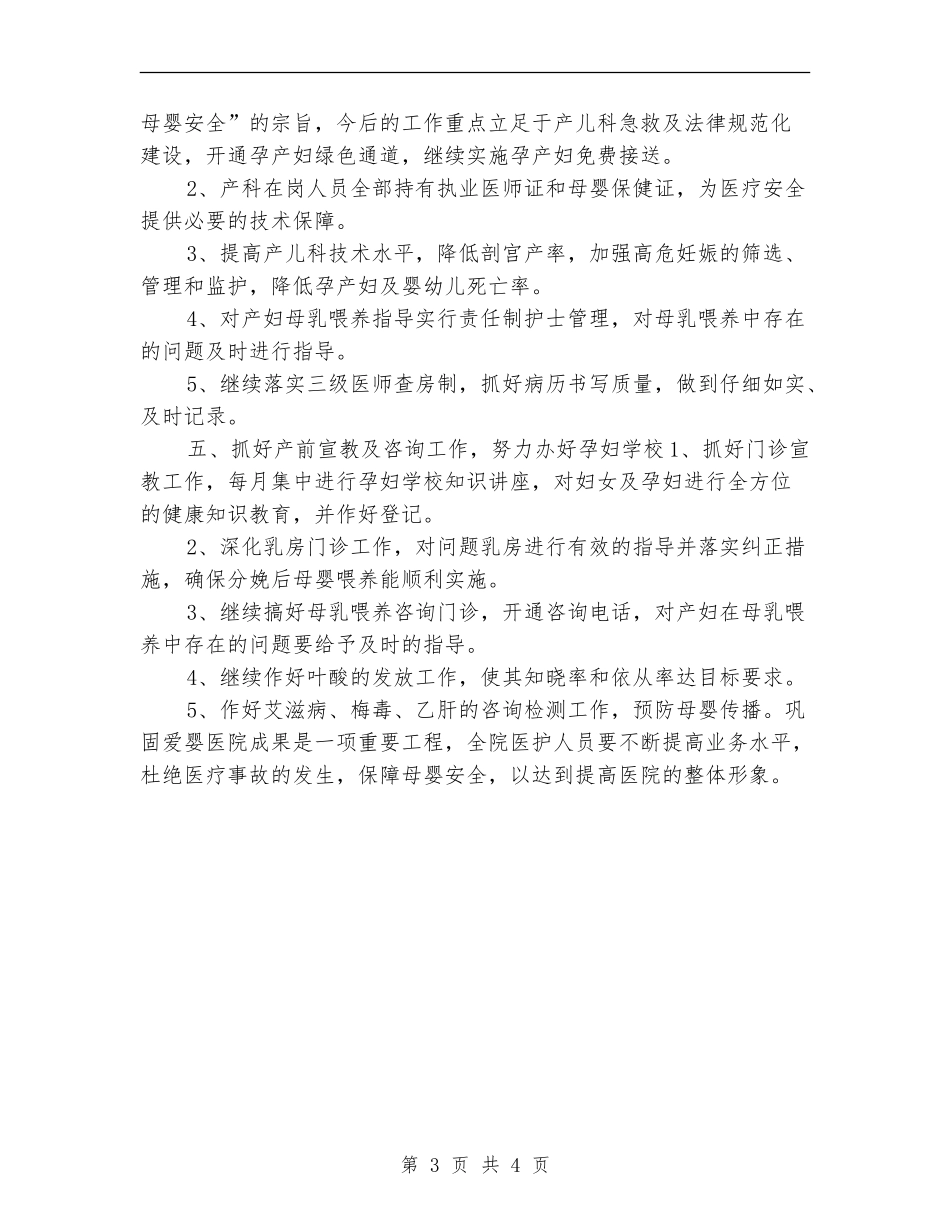 母婴安全”的宗旨，今后的工作重点立足于产儿科急救及法律规范化建设，开通孕产妇绿色通道，继续实施孕产妇免费接送。

2、产科在岗人员全部持有执业医师证和母婴保健证，为医疗安全提供必要的技术保障。

3、提高产儿科技术水平，降低剖宫产率，加强高危妊娠的筛选、管理和监护，降低孕产妇及婴幼儿死亡率。

4、对产妇母乳喂养指导实行责任制护士管理，对母乳喂养中存在的问题及时进行指导。

5、继续落实三级医师查房制，抓好病历书写质量，做到仔细如实、及时记录。

五、抓好产前宣教及咨询工作，努力办好孕妇学校1、抓好门诊宣教工作，每月集中进行孕妇学校知识讲座，对妇女及孕妇进行全方位的健康知识教育，并作好登记。

2、深化乳房门诊工作，对问题乳房进行有效的指导并落实纠正措施，确保分娩后母婴喂养能顺利实施。

3、继续搞好母乳喂养咨询门诊，开通咨询电话，对产妇在母乳喂养中存在的问题要给予及时的指导。

4、继续作好叶酸的发放工作，使其知晓率和依从率达目标要求。

5、作好艾滋病、梅毒、乙肝的咨询检测工作，预防母婴传播。巩固爱婴医院成果是一项重要工程，全院医护人员要不断提高业务水平，杜绝医疗事故的发生，保障母婴安全，以达到提高医院的整体形象。

第 3 页 共 4 页